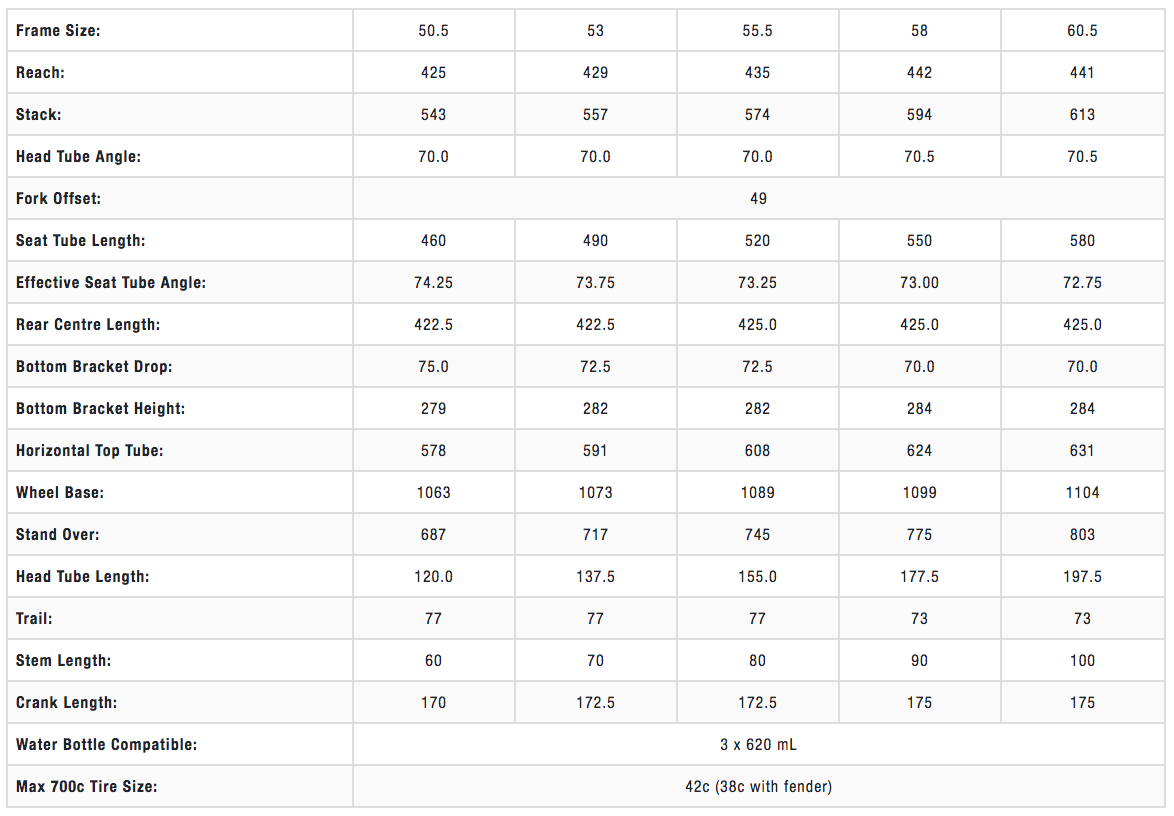 | Frame Size: | 50.5 | 53 | 55.5 | 58 | 60.5 |
|---|---|---|---|---|---|
| Reach: | 425 | 429 | 435 | 442 | 441 |
| Stack: | 543 | 557 | 574 | 594 | 613 |
| Head Tube Angle: | 70.0 | 70.0 | 70.0 | 70.5 | 70.5 |
| Fork Offset: | 49 | | | | |
| Seat Tube Length: | 460 | 490 | 520 | 550 | 580 |
| Effective Seat Tube Angle: | 74.25 | 73.75 | 73.25 | 73.00 | 72.75 |
| Rear Centre Length: | 422.5 | 422.5 | 425.0 | 425.0 | 425.0 |
| Bottom Bracket Drop: | 75.0 | 72.5 | 72.5 | 70.0 | 70.0 |
| Bottom Bracket Height: | 279 | 282 | 282 | 284 | 284 |
| Horizontal Top Tube: | 578 | 591 | 608 | 624 | 631 |
| Wheel Base: | 1063 | 1073 | 1089 | 1099 | 1104 |
| Stand Over: | 687 | 717 | 745 | 775 | 803 |
| Head Tube Length: | 120.0 | 137.5 | 155.0 | 177.5 | 197.5 |
| Trail: | 77 | 77 | 77 | 73 | 73 |
| Stem Length: | 60 | 70 | 80 | 90 | 100 |
| Crank Length: | 170 | 172.5 | 172.5 | 175 | 175 |
| Water Bottle Compatible: | 3 x 620 mL | | | | |
| Max 700c Tire Size: | 42c (38c with fender) | | | | |